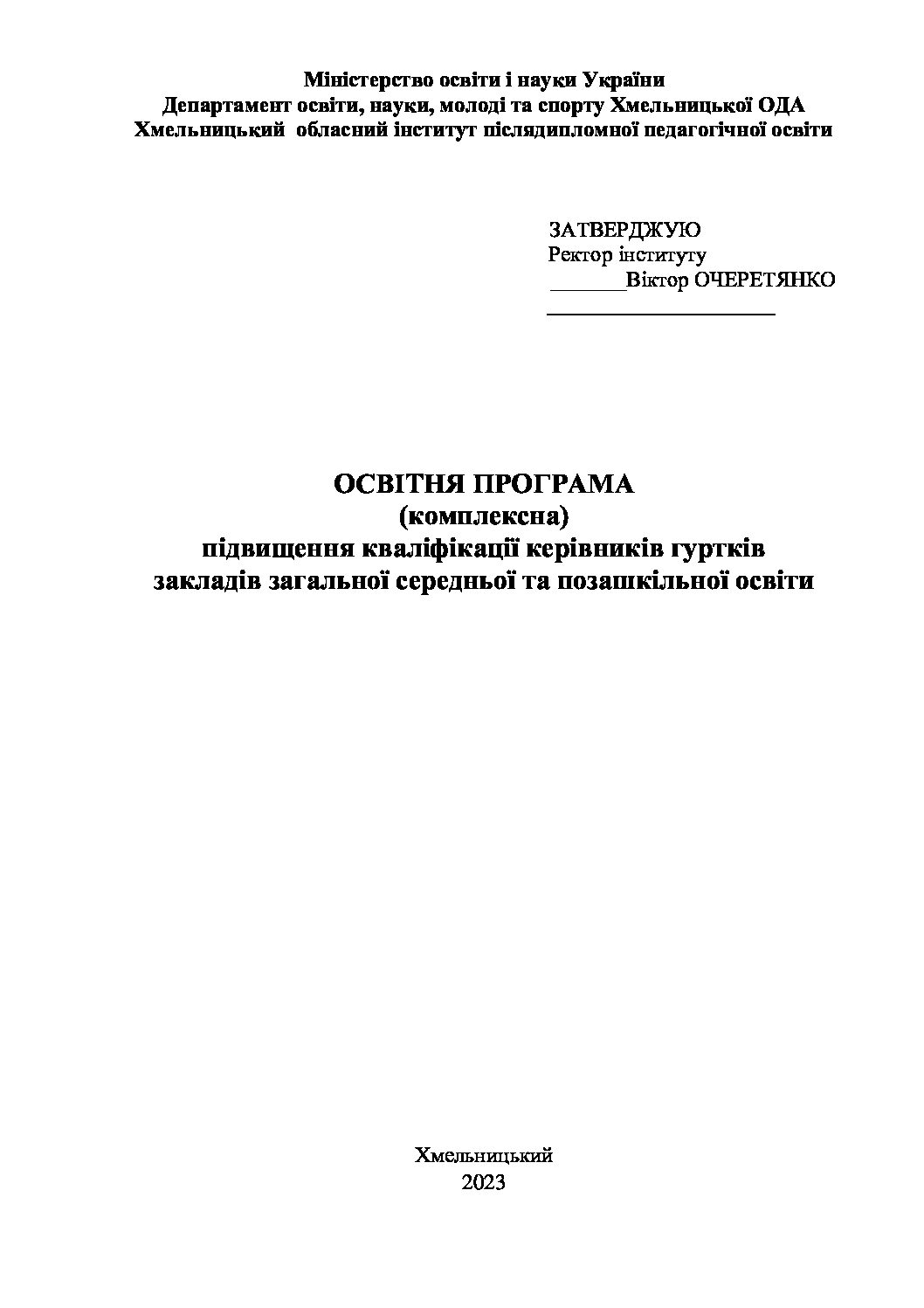 Міністерство освіти і науки України
Департамент освіти, науки, молоді та спорту Хмельницької ОДА
Хмельницький обласний інститут післядипломної педагогічної освіти

ЗАТВЕРДЖУЮ
Ректор інституту
____Віктор ОЧЕРЕТЯНКО
____

ОСВІТНЯ ПРОГРАМА
(комплексна)
підвищення кваліфікації керівників гуртків
закладів загальної середньої та позашкільної освіти

Хмельницький
2023